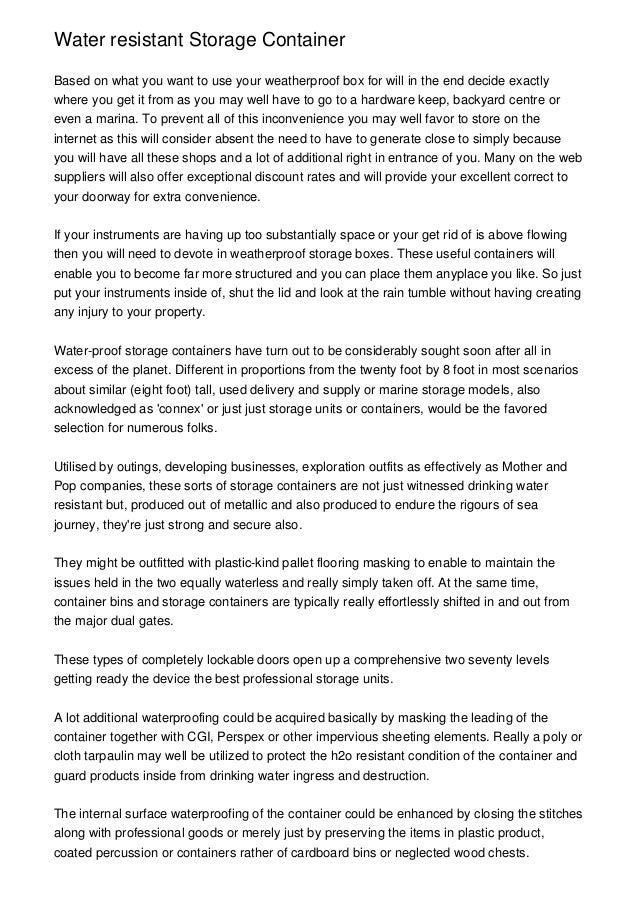 Water resistant Storage Container

Based on what you want to use your weatherproof box for will in the end decide exactly where you get it from as you may well have to go to a hardware keep, backyard centre or even a marina. To prevent all of this inconvenience you may well favor to store on the internet as this will consider absent the need to have to generate close to simply because you will have all these shops and a lot of additional right in entrance of you. Many on the web suppliers will also offer exceptional discount rates and will provide your excellent correct to your doorway for extra convenience.

If your instruments are having up too substantially space or your get rid of is above flowing then you will need to devote in weatherproof storage boxes. These useful containers will enable you to become far more structured and you can place them anyplace you like. So just put your instruments inside of, shut the lid and look at the rain tumble without having creating any injury to your property.

Water-proof storage containers have turn out to be considerably sought soon after all in excess of the planet. Different in proportions from the twenty foot by 8 foot in most scenarios about similar (eight foot) tall, used delivery and supply or marine storage models, also acknowledged as 'connex' or just just storage units or containers, would be the favored selection for numerous folks.

Utilised by outings, developing businesses, exploration outfits as effectively as Mother and Pop companies, these sorts of storage containers are not just witnessed drinking water resistant but, produced out of metallic and also produced to endure the rigours of sea journey, they're just strong and secure also.

They might be outfitted with plastic-kind pallet flooring masking to enable to maintain the issues held in the two equally waterless and really simply taken off. At the same time, container bins and storage containers are typically really effortlessly shifted in and out from the major dual gates.

These types of completely lockable doors open up a comprehensive two seventy levels getting ready the device the best professional storage units.

A lot additional waterproofing could be acquired basically by masking the leading of the container together with CGI, Perspex or other impervious sheeting elements. Really a poly or cloth tarpaulin may well be utilized to protect the h2o resistant condition of the container and guard products inside from drinking water ingress and destruction.

The internal surface waterproofing of the container could be enhanced by closing the stitches along with professional goods or merely just by preserving the items in plastic product, coated percussion or containers rather of cardboard bins or neglected wood chests.